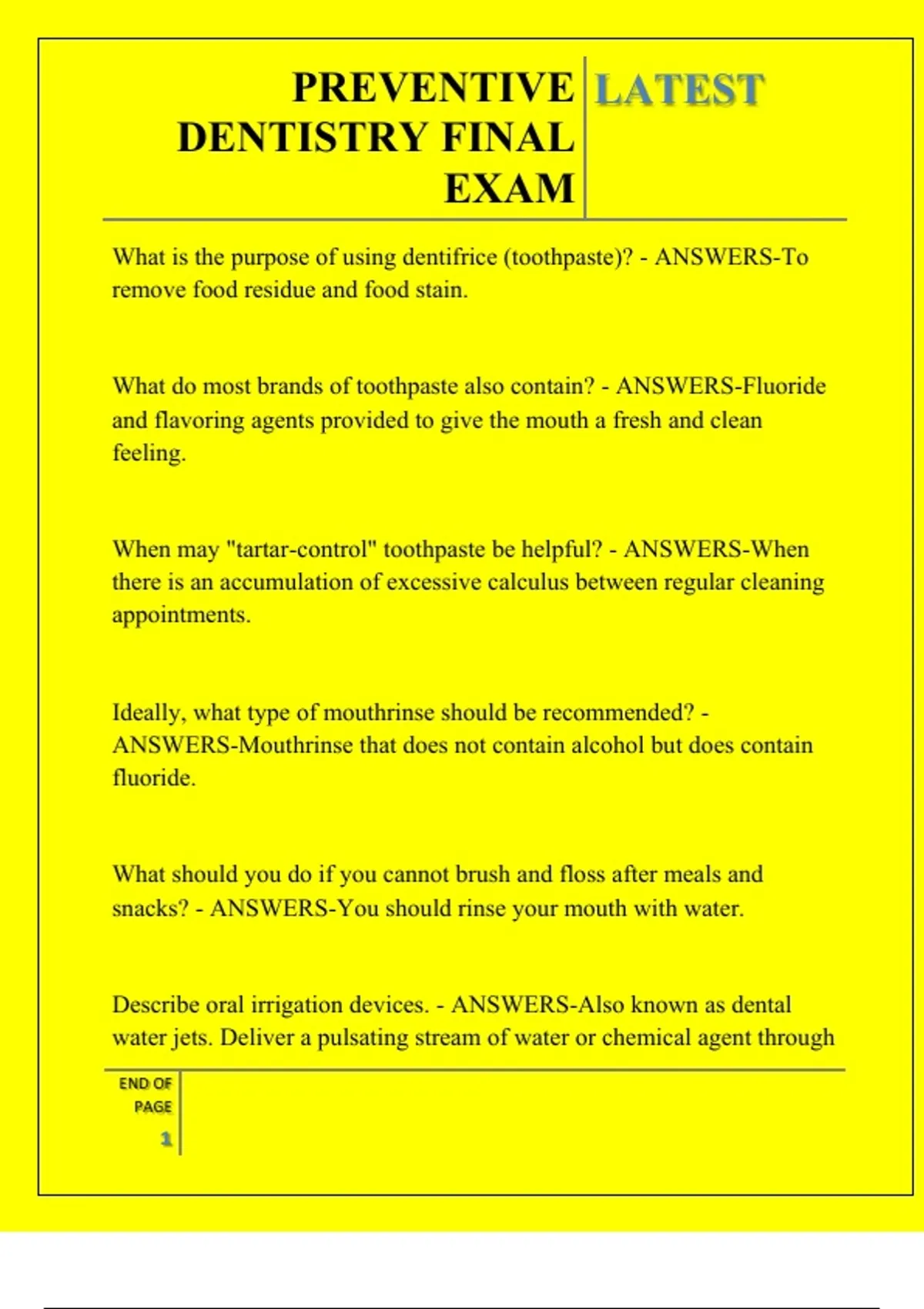 PREVENTIVE DENTISTRY FINAL EXAM

LATEST

What is the purpose of using dentifrice (toothpaste)? - ANSWERS-To remove food residue and food stain.

What do most brands of toothpaste also contain? - ANSWERS-Fluoride and flavoring agents provided to give the mouth a fresh and clean feeling.

When may "tartar-control" toothpaste be helpful? - ANSWERS-When there is an accumulation of excessive calculus between regular cleaning appointments.

Ideally, what type of mouthrinse should be recommended? - ANSWERS-Mouthrinse that does not contain alcohol but does contain fluoride.

What should you do if you cannot brush and floss after meals and snacks? - ANSWERS-You should rinse your mouth with water.

Describe oral irrigation devices. - ANSWERS-Also known as dental water jets. Deliver a pulsating stream of water or chemical agent through

END OF PAGE

1